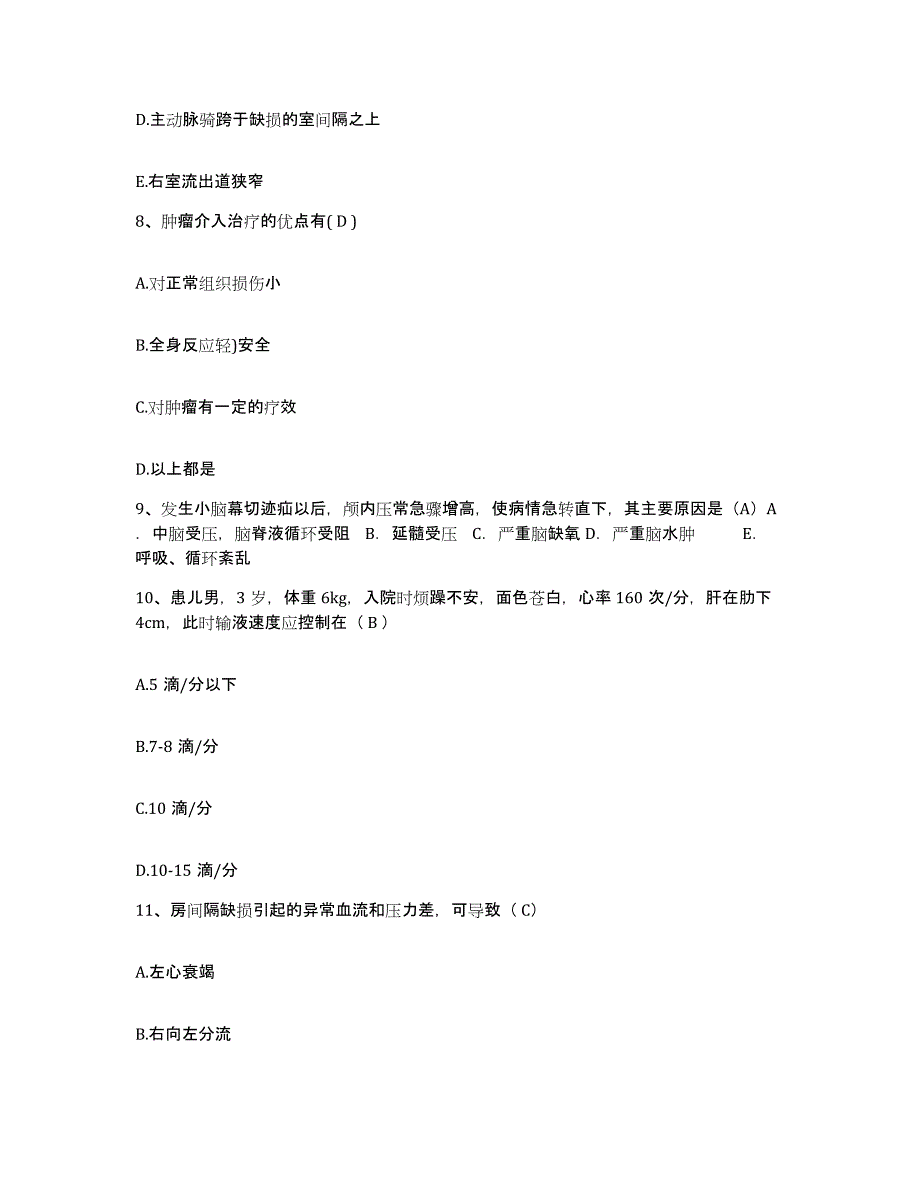 D.主动脉骑跨于缺损的室间隔之上

E.右室流出道狭窄

8、肿瘤介入治疗的优点有( D )

A.对正常组织损伤小

B.全身反应轻)安全

C.对肿瘤有一定的疗效

D.以上都是

9、发生小脑幕切迹疝以后，颅内压常急骤增高，使病情急转直下，其主要原因是（A）A．中脑受压，脑脊液循环受阻 B. 延髓受压 C. 严重脑缺氧 D. 严重脑水肿 E. 呼吸、循环紊乱

10、患儿男，3 岁，体重 6kg，入院时烦躁不安，面色苍白，心率 160 次/分，肝在肋下 4cm，此时输液速度应控制在（ B ）

A.5 滴/分以下

B.7-8 滴/分

C.10 滴/分

D.10-15 滴/分

11、房间隔缺损引起的异常血流和压力差，可导致（ C）

A.左心衰竭

B.右向左分流